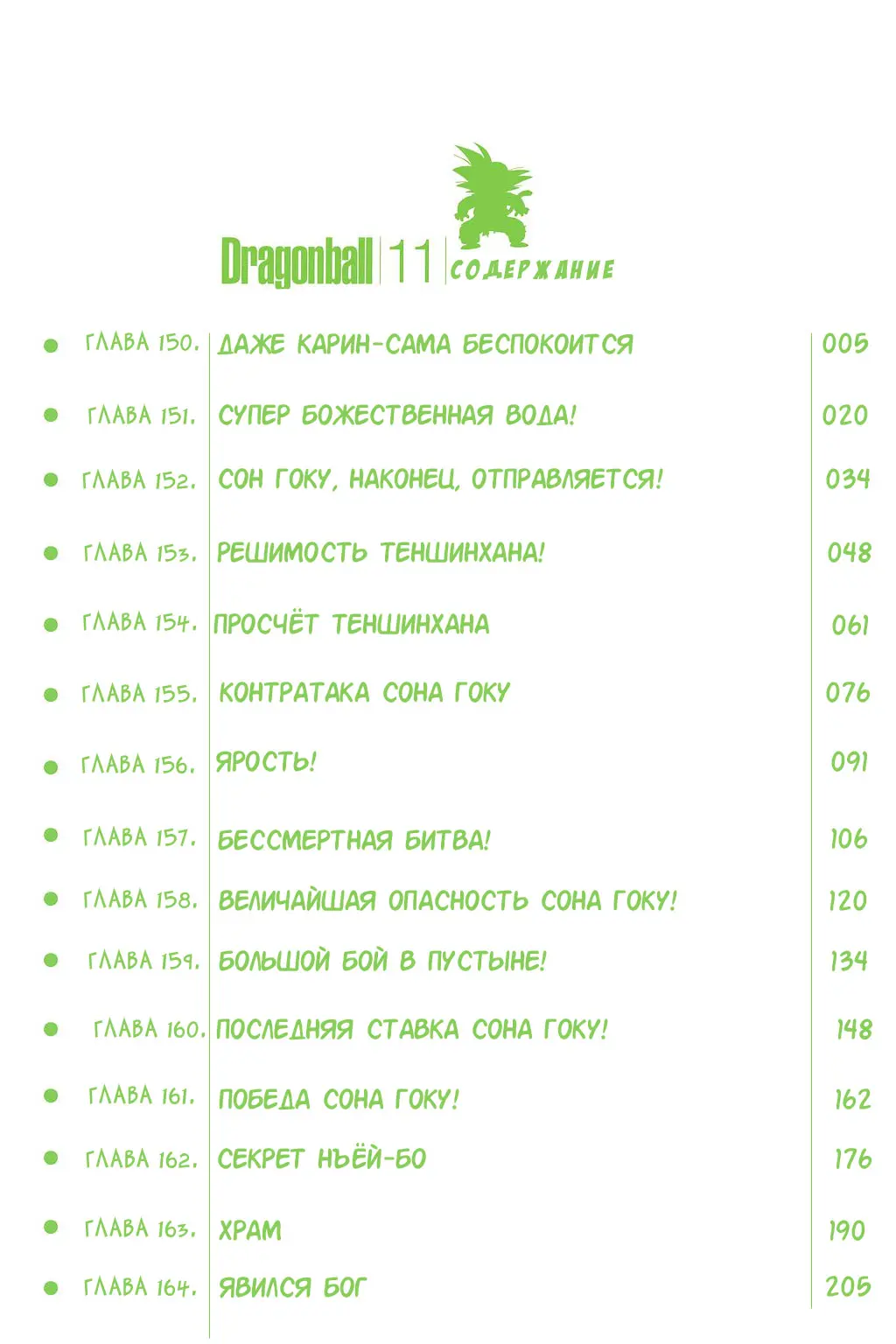 Dragonball 11 СОДЕРЖАНИЕ

| | | |
|---|---|---|
| ГЛАВА 150. | ДАЖЕ КАРИН-САМА БЕСПОКОИТСЯ | 005 |
| ГЛАВА 151. | СУПЕР БОЖЕСТВЕННАЯ ВОДА! | 020 |
| ГЛАВА 152. | СОН ГОКУ, НАКОНЕЦ, ОТПРАВЛЯЕТСЯ! | 034 |
| ГЛАВА 153. | РЕШИМОСТЬ ТЕНШИНХАНА! | 048 |
| ГЛАВА 154. | ПРОСЧЁТ ТЕНШИНХАНА | 061 |
| ГЛАВА 155. | КОНТРАТАКА СОНА ГОКУ | 076 |
| ГЛАВА 156. | ЯРОСТЬ! | 091 |
| ГЛАВА 157. | БЕССМЕРТНАЯ БИТВА! | 106 |
| ГЛАВА 158. | ВЕЛИЧАЙШАЯ ОПАСНОСТЬ СОНА ГОКУ! | 120 |
| ГЛАВА 159. | БОЛЬШОЙ БОЙ В ПУСТЫНЕ! | 134 |
| ГЛАВА 160. | ПОСЛЕДНЯЯ СТАВКА СОНА ГОКУ! | 148 |
| ГЛАВА 161. | ПОБЕДА СОНА ГОКУ! | 162 |
| ГЛАВА 162. | СЕКРЕТ НЬЁЙ-БО | 176 |
| ГЛАВА 163. | ХРАМ | 190 |
| ГЛАВА 164. | ЯВИЛСЯ БОГ | 205 |